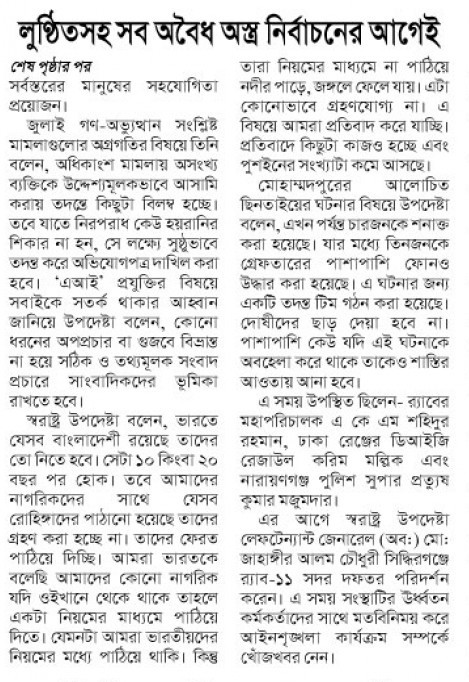 লুণ্ঠিতসহ সব অবৈধ অস্ত্র নির্বাচনের আগেই

শেষ পৃষ্ঠার পর
সর্বস্তরের মানুষের সহযোগিতা প্রয়োজন।

জুলাই গণ-অভ্যুত্থান সংশ্লিষ্ট মামলাগুলোর অগ্রগতির বিষয়ে তিনি বলেন, অধিকাংশ মামলায় অসংখ্য ব্যক্তিকে উদ্দেশ্যমূলকভাবে আসামি করায় তদন্তে কিছুটা বিলম্ব হচ্ছে। তবে যাতে নিরপরাধ কেউ হয়রানির শিকার না হন, সে লক্ষ্যে সুষ্ঠুভাবে তদন্ত করে অভিযোগপত্র দাখিল করা হবে। 'এআই' প্রযুক্তির বিষয়ে সবাইকে সতর্ক থাকার আহ্বান জানিয়ে উপদেষ্টা বলেন, কোনো ধরনের অপপ্রচার বা গুজবে বিভ্রান্ত না হয়ে সঠিক ও তথ্যমূলক সংবাদ প্রচারে সাংবাদিকদের ভূমিকা রাখতে হবে।

স্বরাষ্ট্র উপদেষ্টা বলেন, ভারতে যেসব বাংলাদেশী রয়েছে তাদের তো নিতে হবে। সেটা ১০ কিংবা ২০ বছর পর হোক। তবে আমাদের নাগরিকদের সাথে যেসব রোহিঙ্গাদের পাঠানো হয়েছে তাদের গ্রহণ করা হচ্ছে না। তাদের ফেরত পাঠিয়ে দিচ্ছি। আমরা ভারতকে বলেছি আমাদের কোনো নাগরিক যদি ওইখানে থেকে থাকে তাহলে একটা নিয়মের মাধ্যমে পাঠিয়ে দিতে। যেমনটা আমরা ভারতীয়দের নিয়মের মধ্যে পাঠিয়ে থাকি। কিন্তু তারা নিয়মের মাধ্যমে না পাঠিয়ে নদীর পাড়ে, জঙ্গলে ফেলে যায়। এটা কোনোভাবে গ্রহণযোগ্য না। এ বিষয়ে আমরা প্রতিবাদ করে যাচ্ছি। প্রতিবাদে কিছুটা কাজও হচ্ছে এবং পুশইনের সংখ্যাটা কমে আসছে।

মোহাম্মদপুরের আলোচিত ছিনতাইয়ের ঘটনার বিষয়ে উপদেষ্টা বলেন, এখন পর্যন্ত চারজনকে শনাক্ত করা হয়েছে। যার মধ্যে তিনজনকে গ্রেফতারের পাশাপাশি ফোনও উদ্ধার করা হয়েছে। এ ঘটনার জন্য একটি তদন্ত টিম গঠন করা হয়েছে। দোষীদের ছাড় দেয়া হবে না। পাশাপাশি কেউ যদি এই ঘটনাকে অবহেলা করে থাকে তাকেও শাস্তির আওতায় আনা হবে।

এ সময় উপস্থিত ছিলেন- র‍্যাবের মহাপরিচালক এ কে এম শহিদুর রহমান, ঢাকা রেঞ্জের ডিআইজি রেজাউল করিম মল্লিক এবং নারায়ণগঞ্জ পুলিশ সুপার প্রত্যুষ কুমার মজুমদার।

এর আগে স্বরাষ্ট্র উপদেষ্টা লেফটেন্যান্ট জেনারেল (অব:) মো: জাহাঙ্গীর আলম চৌধুরী সিদ্ধিরগঞ্জে র‍্যাব-১১ সদর দফতর পরিদর্শন করেন। এ সময় সংস্থাটির ঊর্ধ্বতন কর্মকর্তাদের সাথে মতবিনিময় করে আইনশৃঙ্খলা কার্যক্রম সম্পর্কে খোঁজখবর নেন।